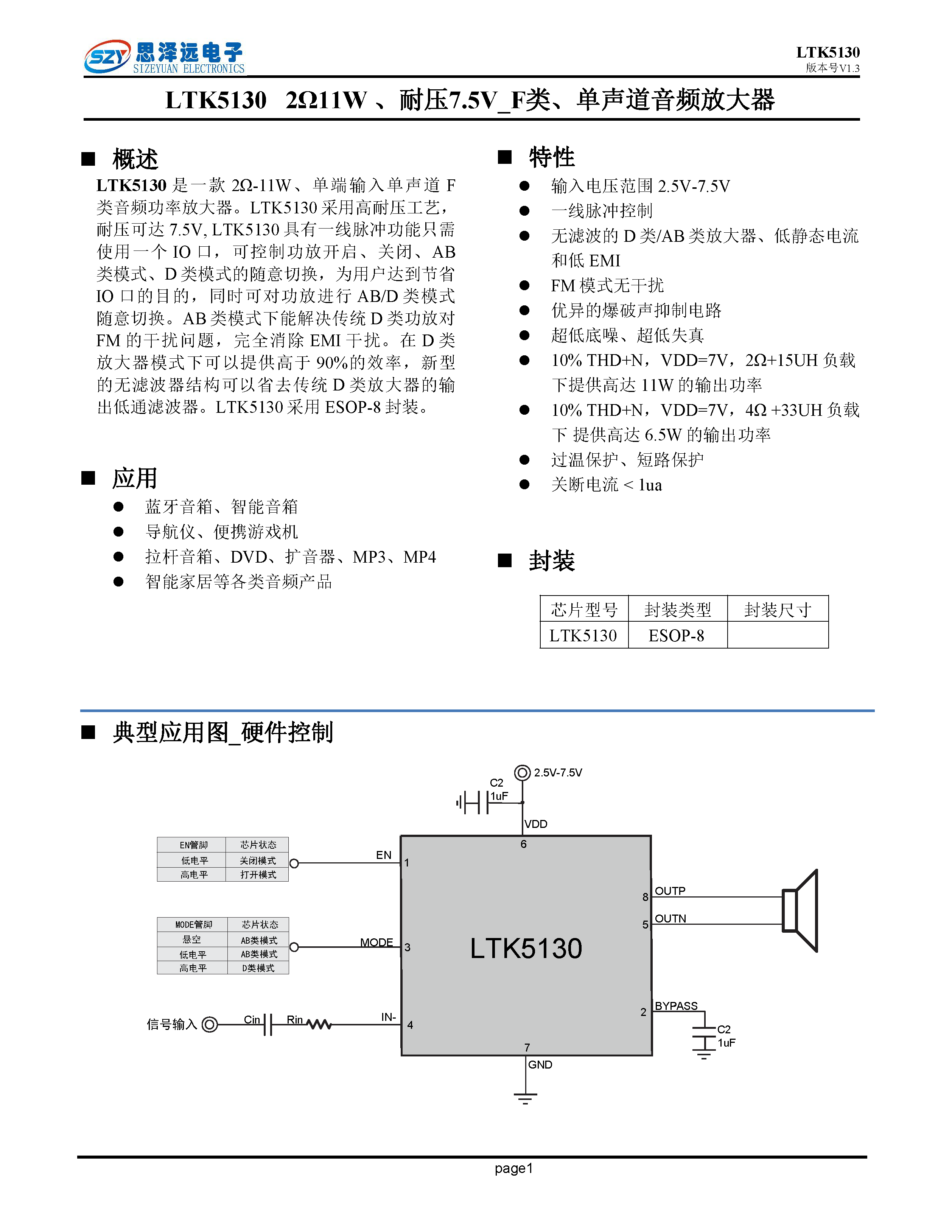 SZY 思泽远电子
SIZEYUAN ELECTRONICS

LTK5130
版本号V1.3

LTK5130 2Ω11W 、耐压7.5V_F类、单声道音频放大器

■ 概述

LTK5130 是一款 2Ω-11W、单端输入单声道 F 类音频功率放大器。LTK5130 采用高耐压工艺，耐压可达 7.5V, LTK5130 具有一线脉冲功能只需使用一个 IO 口，可控制功放开启、关闭、AB 类模式、D 类模式的随意切换，为用户达到节省 IO 口的目的，同时可对功放进行 AB/D 类模式随意切换。AB 类模式下能解决传统 D 类功放对 FM 的干扰问题，完全消除 EMI 干扰。在 D 类放大器模式下可以提供高于 90%的效率，新型的无滤波器结构可以省去传统 D 类放大器的输出低通滤波器。LTK5130 采用 ESOP-8 封装。

■ 应用

● 蓝牙音箱、智能音箱
● 导航仪、便携游戏机
● 拉杆音箱、DVD、扩音器、MP3、MP4
● 智能家居等各类音频产品

■ 特性

● 输入电压范围 2.5V-7.5V
● 一线脉冲控制
● 无滤波的 D 类/AB 类放大器、低静态电流和低 EMI
● FM 模式无干扰
● 优异的爆破声抑制电路
● 超低底噪、超低失真
● 10% THD+N，VDD=7V，2Ω+15UH 负载下提供高达 11W 的输出功率
● 10% THD+N，VDD=7V，4Ω +33UH 负载下 提供高达 6.5W 的输出功率
● 过温保护、短路保护
● 关断电流 < 1ua

■ 封装

| 芯片型号 | 封装类型 | 封装尺寸 |
|---|---|---|
| LTK5130 | ESOP-8 | |

■ 典型应用图_硬件控制

2.5V-7.5V
C2
1uF
VDD
6

| EN管脚 | 芯片状态 |
|---|---|
| 低电平 | 关闭模式 |
| 高电平 | 打开模式 |

EN 1

| MODE管脚 | 芯片状态 |
|---|---|
| 悬空 | AB类模式 |
| 低电平 | AB类模式 |
| 高电平 | D类模式 |

MODE 3

LTK5130

8 OUTP
5 OUTN

信号输入 Cin Rin IN- 4

2 BYPASS
C2
1uF

7
GND

page1